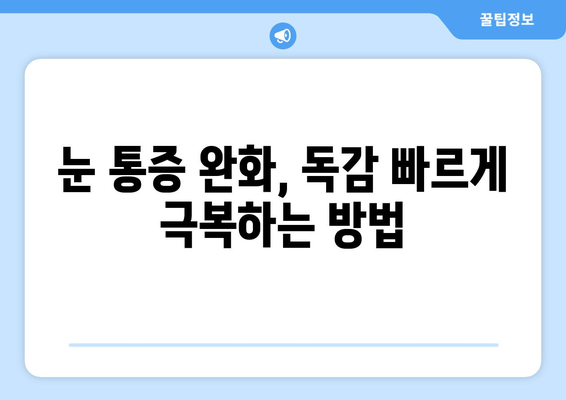 꿀팁정보

눈 통증 완화, 독감 빠르게 극복하는 방법